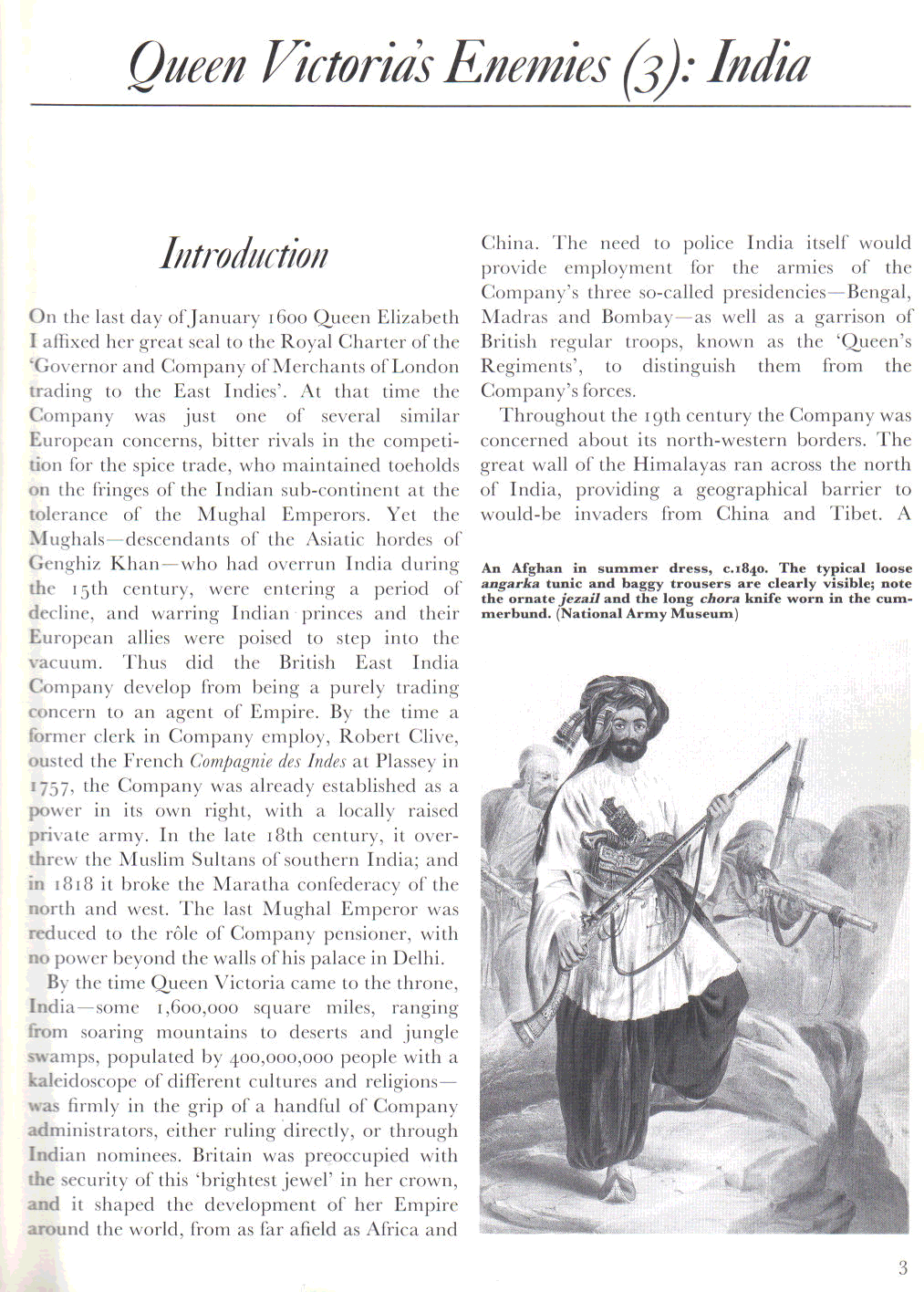 Queen Victoria's Enemies (3): India

Introduction

On the last day of January 1600 Queen Elizabeth I affixed her great seal to the Royal Charter of the 'Governor and Company of Merchants of London trading to the East Indies'. At that time the Company was just one of several similar European concerns, bitter rivals in the competition for the spice trade, who maintained toeholds on the fringes of the Indian sub-continent at the tolerance of the Mughal Emperors. Yet the Mughals—descendants of the Asiatic hordes of Genghiz Khan—who had overrun India during the 15th century, were entering a period of decline, and warring Indian princes and their European allies were poised to step into the vacuum. Thus did the British East India Company develop from being a purely trading concern to an agent of Empire. By the time a former clerk in Company employ, Robert Clive, ousted the French Compagnie des Indes at Plassey in 1757, the Company was already established as a power in its own right, with a locally raised private army. In the late 18th century, it overthrew the Muslim Sultans of southern India; and in 1818 it broke the Maratha confederacy of the north and west. The last Mughal Emperor was reduced to the rôle of Company pensioner, with no power beyond the walls of his palace in Delhi.

By the time Queen Victoria came to the throne, India—some 1,600,000 square miles, ranging from soaring mountains to deserts and jungle swamps, populated by 400,000,000 people with a kaleidoscope of different cultures and religions—was firmly in the grip of a handful of Company administrators, either ruling directly, or through Indian nominees. Britain was preoccupied with the security of this 'brightest jewel' in her crown, and it shaped the development of her Empire around the world, from as far afield as Africa and China. The need to police India itself would provide employment for the armies of the Company's three so-called presidencies—Bengal, Madras and Bombay—as well as a garrison of British regular troops, known as the 'Queen's Regiments', to distinguish them from the Company's forces.

Throughout the 19th century the Company was concerned about its north-western borders. The great wall of the Himalayas ran across the north of India, providing a geographical barrier to would-be invaders from China and Tibet. A

An Afghan in summer dress, c.1840. The typical loose angarka tunic and baggy trousers are clearly visible; note the ornate jezail and the long chora knife worn in the cummerbund. (National Army Museum)

3